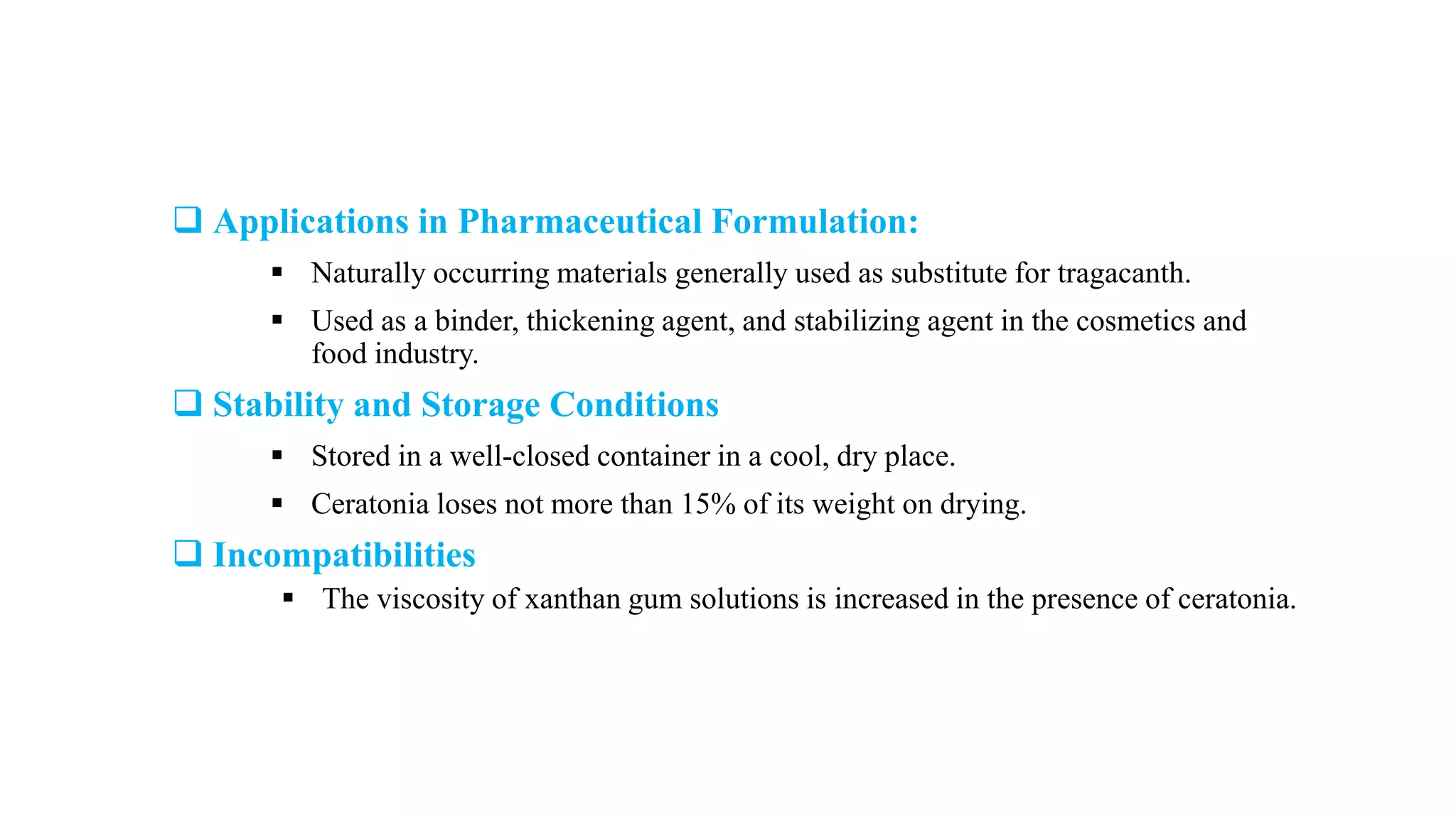 ❑ Applications in Pharmaceutical Formulation:

▪ Naturally occurring materials generally used as substitute for tragacanth.

▪ Used as a binder, thickening agent, and stabilizing agent in the cosmetics and food industry.

❑ Stability and Storage Conditions

▪ Stored in a well-closed container in a cool, dry place.

▪ Ceratonia loses not more than 15% of its weight on drying.

❑ Incompatibilities

▪ The viscosity of xanthan gum solutions is increased in the presence of ceratonia.